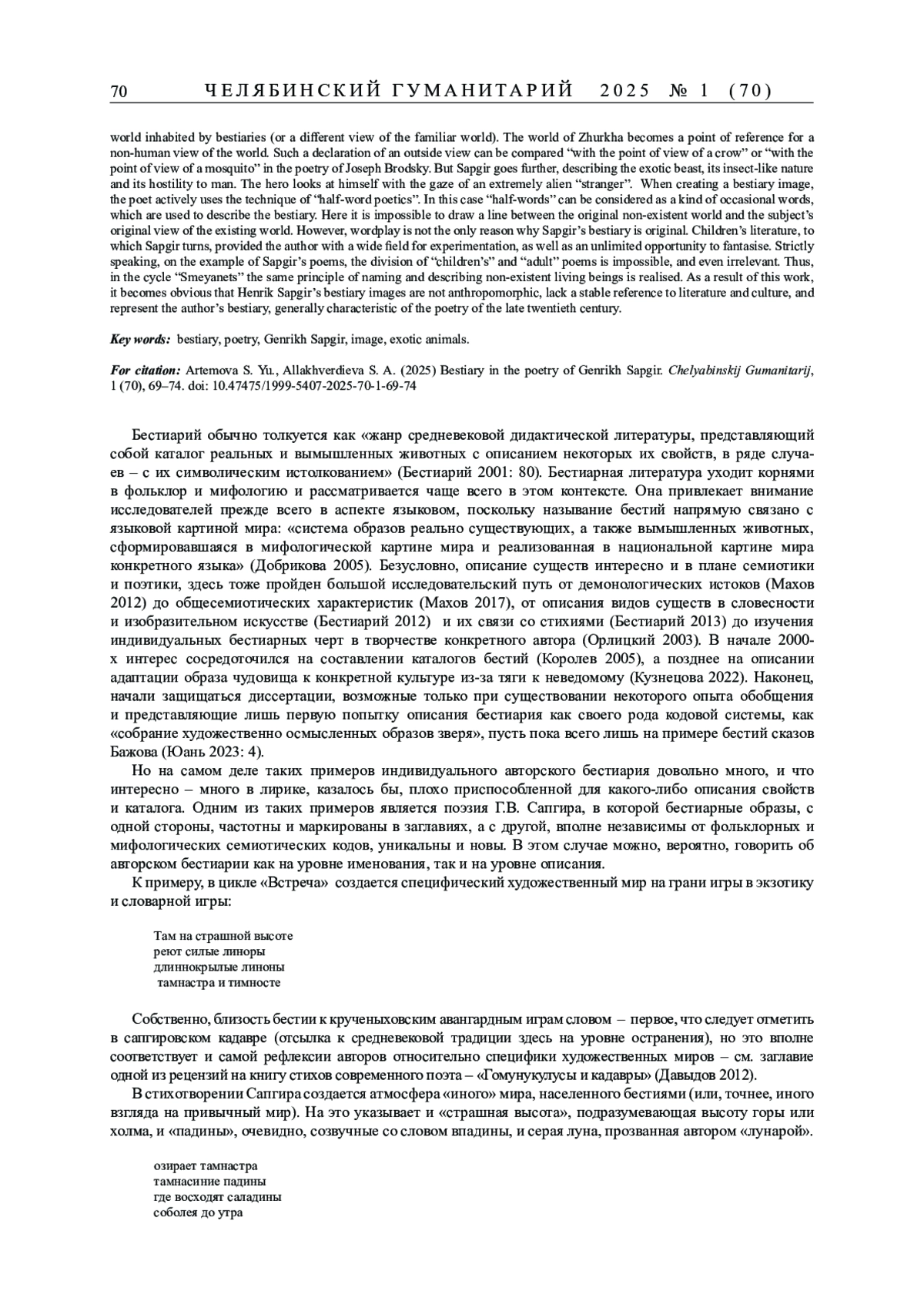 70 ЧЕЛЯБИНСКИЙ ГУМАНИТАРИЙ 2025 № 1 (70)

world inhabited by bestiaries (or a different view of the familiar world). The world of Zhurkha becomes a point of reference for a non-human view of the world. Such a declaration of an outside view can be compared “with the point of view of a crow” or “with the point of view of a mosquito” in the poetry of Joseph Brodsky. But Sapgir goes further, describing the exotic beast, its insect-like nature and its hostility to man. The hero looks at himself with the gaze of an extremely alien “stranger”. When creating a bestiary image, the poet actively uses the technique of “half-word poetics”. In this case “half-words” can be considered as a kind of occasional words, which are used to describe the bestiary. Here it is impossible to draw a line between the original non-existent world and the subject’s original view of the existing world. However, wordplay is not the only reason why Sapgir’s bestiary is original. Children’s literature, to which Sapgir turns, provided the author with a wide field for experimentation, as well as an unlimited opportunity to fantasise. Strictly speaking, on the example of Sapgir’s poems, the division of “children’s” and “adult” poems is impossible, and even irrelevant. Thus, in the cycle “Smeyanets” the same principle of naming and describing non-existent living beings is realised. As a result of this work, it becomes obvious that Henrik Sapgir’s bestiary images are not anthropomorphic, lack a stable reference to literature and culture, and represent the author’s bestiary, generally characteristic of the poetry of the late twentieth century.

Key words: bestiary, poetry, Genrikh Sapgir, image, exotic animals.

For citation: Artemova S. Yu., Allakhverdieva S. A. (2025) Bestiary in the poetry of Genrikh Sapgir. Chelyabinskij Gumanitarij, 1 (70), 69–74. doi: 10.47475/1999-5407-2025-70-1-69-74

Бестиарий обычно толкуется как «жанр средневековой дидактической литературы, представляющий собой каталог реальных и вымышленных животных с описанием некоторых их свойств, в ряде случаев – с их символическим истолкованием» (Бестиарий 2001: 80). Бестиарная литература уходит корнями в фольклор и мифологию и рассматривается чаще всего в этом контексте. Она привлекает внимание исследователей прежде всего в аспекте языковом, поскольку называние бестий напрямую связано с языковой картиной мира: «система образов реально существующих, а также вымышленных животных, сформировавшаяся в мифологической картине мира и реализованная в национальной картине мира конкретного языка» (Добрикова 2005). Безусловно, описание существ интересно и в плане семиотики и поэтики, здесь тоже пройден большой исследовательский путь от демонологических истоков (Махов 2012) до общесемиотических характеристик (Махов 2017), от описания видов существ в словесности и изобразительном искусстве (Бестиарий 2012) и их связи со стихиями (Бестиарий 2013) до изучения индивидуальных бестиарных черт в творчестве конкретного автора (Орлицкий 2003). В начале 2000-х интерес сосредоточился на составлении каталогов бестий (Королев 2005), а позднее на описании адаптации образа чудовища к конкретной культуре из-за тяги к неведомому (Кузнецова 2022). Наконец, начали защищаться диссертации, возможные только при существовании некоторого опыта обобщения и представляющие лишь первую попытку описания бестиария как своего рода кодовой системы, как «собрание художественно осмысленных образов зверя», пусть пока всего лишь на примере бестий сказов Бажова (Юань 2023: 4).

Но на самом деле таких примеров индивидуального авторского бестиария довольно много, и что интересно – много в лирике, казалось бы, плохо приспособленной для какого-либо описания свойств и каталога. Одним из таких примеров является поэзия Г.В. Сапгира, в которой бестиарные образы, с одной стороны, частотны и маркированы в заглавиях, а с другой, вполне независимы от фольклорных и мифологических семиотических кодов, уникальны и новы. В этом случае можно, вероятно, говорить об авторском бестиарии как на уровне именования, так и на уровне описания.

К примеру, в цикле «Встреча» создается специфический художественный мир на грани игры в экзотику и словарной игры:

Там на страшной высоте
реют силые линоры
длиннокрылые линоны
тамнастра и тимносте

Собственно, близость бестии к крученыховским авангардным играм словом – первое, что следует отметить в сапгировском кадавре (отсылка к средневековой традиции здесь на уровне остранения), но это вполне соответствует и самой рефлексии авторов относительно специфики художественных миров – см. заглавие одной из рецензий на книгу стихов современного поэта – «Гомунукулусы и кадавры» (Давыдов 2012).

В стихотворении Сапгира создается атмосфера «иного» мира, населенного бестиями (или, точнее, иного взгляда на привычный мир). На это указывает и «страшная высота», подразумевающая высоту горы или холма, и «падины», очевидно, созвучные со словом впадины, и серая луна, прозванная автором «лунарой».

озирает тамнастра
тамнасиние падины
где восходят саладины
соболея до утра